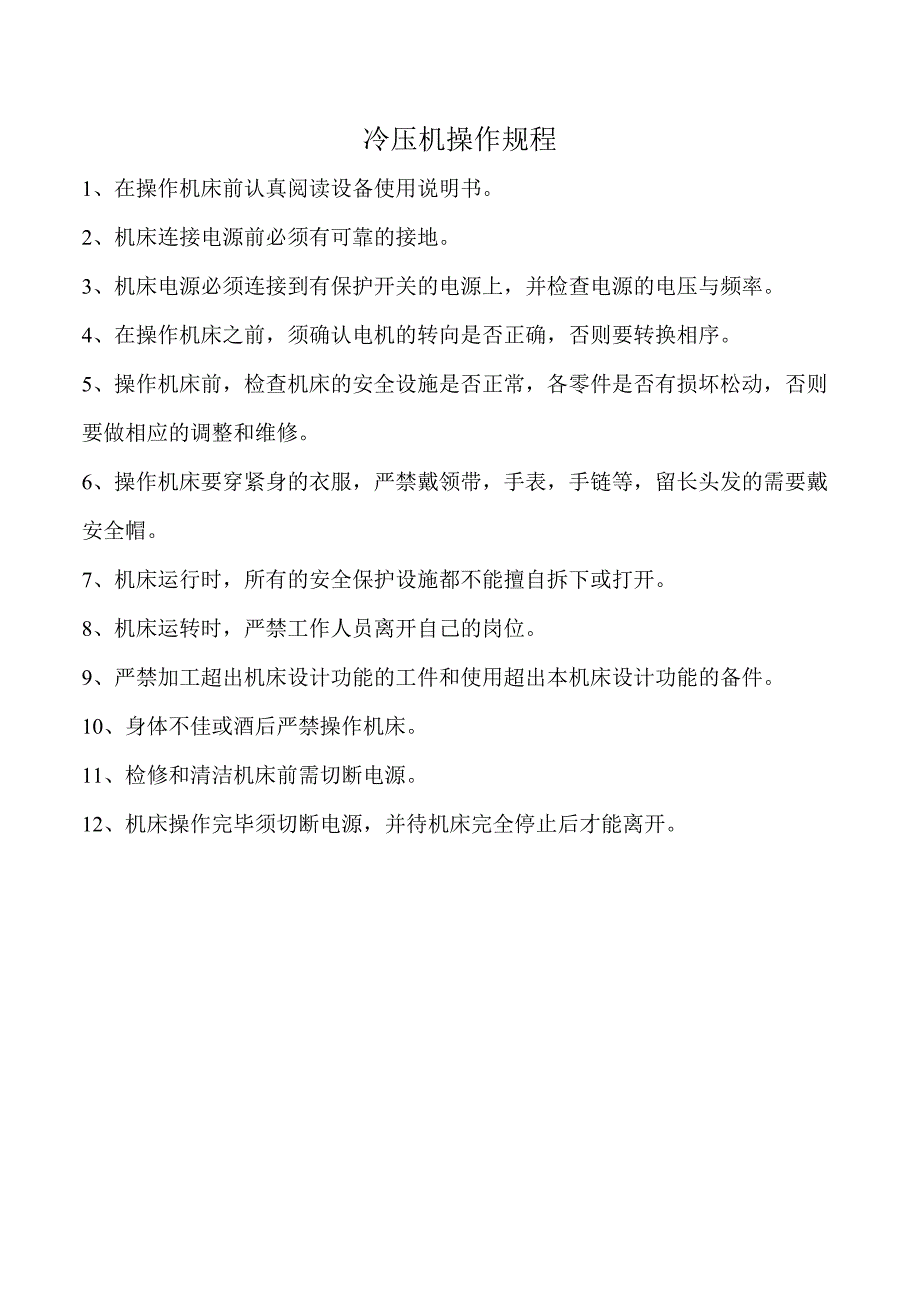 冷压机操作规程

1、在操作机床前认真阅读设备使用说明书。

2、机床连接电源前必须有可靠的接地。

3、机床电源必须连接到有保护开关的电源上，并检查电源的电压与频率。

4、在操作机床之前，须确认电机的转向是否正确，否则要转换相序。

5、操作机床前，检查机床的安全设施是否正常，各零件是否有损坏松动，否则要做相应的调整和维修。

6、操作机床要穿紧身的衣服，严禁戴领带，手表，手链等，留长头发的需要戴安全帽。

7、机床运行时，所有的安全保护设施都不能擅自拆下或打开。

8、机床运转时，严禁工作人员离开自己的岗位。

9、严禁加工超出机床设计功能的工件和使用超出本机床设计功能的备件。

10、身体不佳或酒后严禁操作机床。

11、检修和清洁机床前需切断电源。

12、机床操作完毕须切断电源，并待机床完全停止后才能离开。